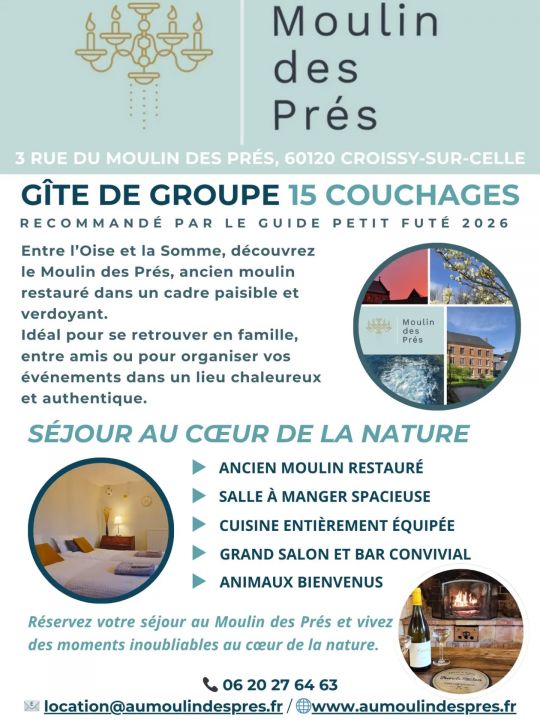 Moulin des Prés

3 RUE DU MOULIN DES PRÉS, 60120 CROISSY-SUR-CELLE

GÎTE DE GROUPE 15 COUCHAGES

RECOMMANDÉ PAR LE GUIDE PETIT FUTÉ 2026

Entre l'Oise et la Somme, découvrez le Moulin des Prés, ancien moulin restauré dans un cadre paisible et verdoyant.
Idéal pour se retrouver en famille, entre amis ou pour organiser vos événements dans un lieu chaleureux et authentique.

Moulin des Prés

SÉJOUR AU CŒUR DE LA NATURE

ANCIEN MOULIN RESTAURÉ
SALLE À MANGER SPACIEUSE
CUISINE ENTIÈREMENT ÉQUIPÉE
GRAND SALON ET BAR CONVIVIAL
ANIMAUX BIENVENUS

Réservez votre séjour au Moulin des Prés et vivez des moments inoubliables au cœur de la nature.

06 20 27 64 63
location@aumoulindespres.fr / www.aumoulindespres.fr